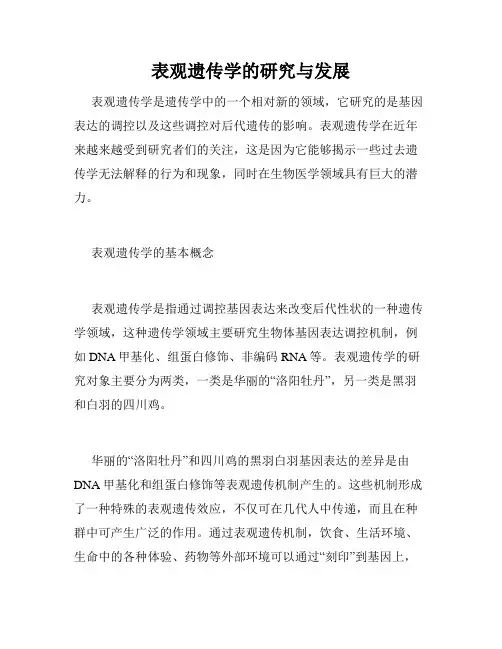 表观遗传学的研究与发展

表观遗传学是遗传学中的一个相对新的领域，它研究的是基因表达的调控以及这些调控对后代遗传的影响。表观遗传学在近年来越来越受到研究者们的关注，这是因为它能够揭示一些过去遗传学无法解释的行为和现象，同时在生物医学领域具有巨大的潜力。

表观遗传学的基本概念

表观遗传学是指通过调控基因表达来改变后代性状的一种遗传学领域，这种遗传学领域主要研究生物体基因表达调控机制，例如 DNA 甲基化、组蛋白修饰、非编码 RNA 等。表观遗传学的研究对象主要分为两类，一类是华丽的“洛阳牡丹”，另一类是黑羽和白羽的四川鸡。

华丽的“洛阳牡丹”和四川鸡的黑羽白羽基因表达的差异是由 DNA 甲基化和组蛋白修饰等表观遗传机制产生的。这些机制形成了一种特殊的表观遗传效应，不仅可在几代人中传递，而且在种群中可产生广泛的作用。通过表观遗传机制，饮食、生活环境、生命中的各种体验、药物等外部环境可以通过“刻印”到基因上，